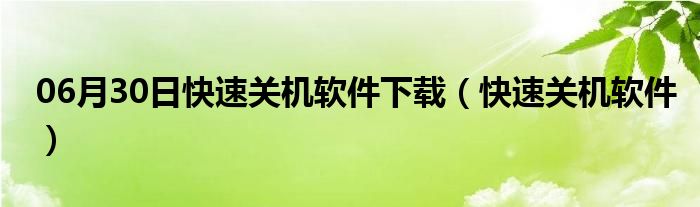 06月30日快速关机软件下载（快速关机软件）